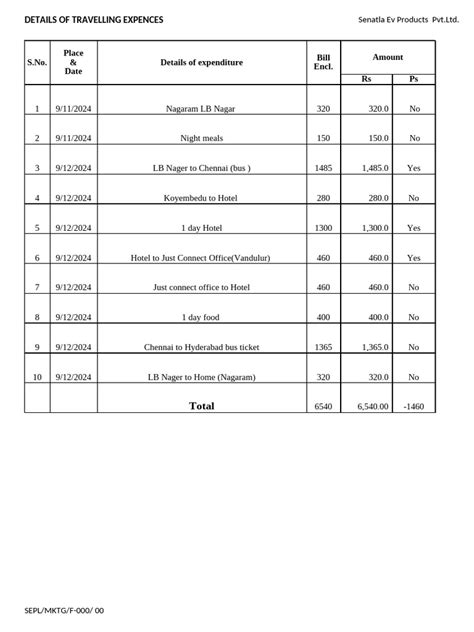 DETAILS OF TRAVELLING EXPENCES

Senatla Ev Products Pvt.Ltd.

| S.No. | Place & Date | Details of expenditure | Bill Encl. | Amount Rs | Amount Ps |
|---|---|---|---|---|---|
| 1 | 9/11/2024 | Nagaram LB Nagar | 320 | 320.0 | No |
| 2 | 9/11/2024 | Night meals | 150 | 150.0 | No |
| 3 | 9/12/2024 | LB Nager to Chennai (bus ) | 1485 | 1,485.0 | Yes |
| 4 | 9/12/2024 | Koyembedu to Hotel | 280 | 280.0 | No |
| 5 | 9/12/2024 | 1 day Hotel | 1300 | 1,300.0 | Yes |
| 6 | 9/12/2024 | Hotel to Just Connect Office(Vandulur) | 460 | 460.0 | Yes |
| 7 | 9/12/2024 | Just connect office to Hotel | 460 | 460.0 | No |
| 8 | 9/12/2024 | 1 day food | 400 | 400.0 | No |
| 9 | 9/12/2024 | Chennai to Hyderabad bus ticket | 1365 | 1,365.0 | No |
| 10 | 9/12/2024 | LB Nager to Home (Nagaram) | 320 | 320.0 | No |
| | | Total | 6540 | 6,540.00 | -1460 |

SEPL/MKTG/F-000/ 00